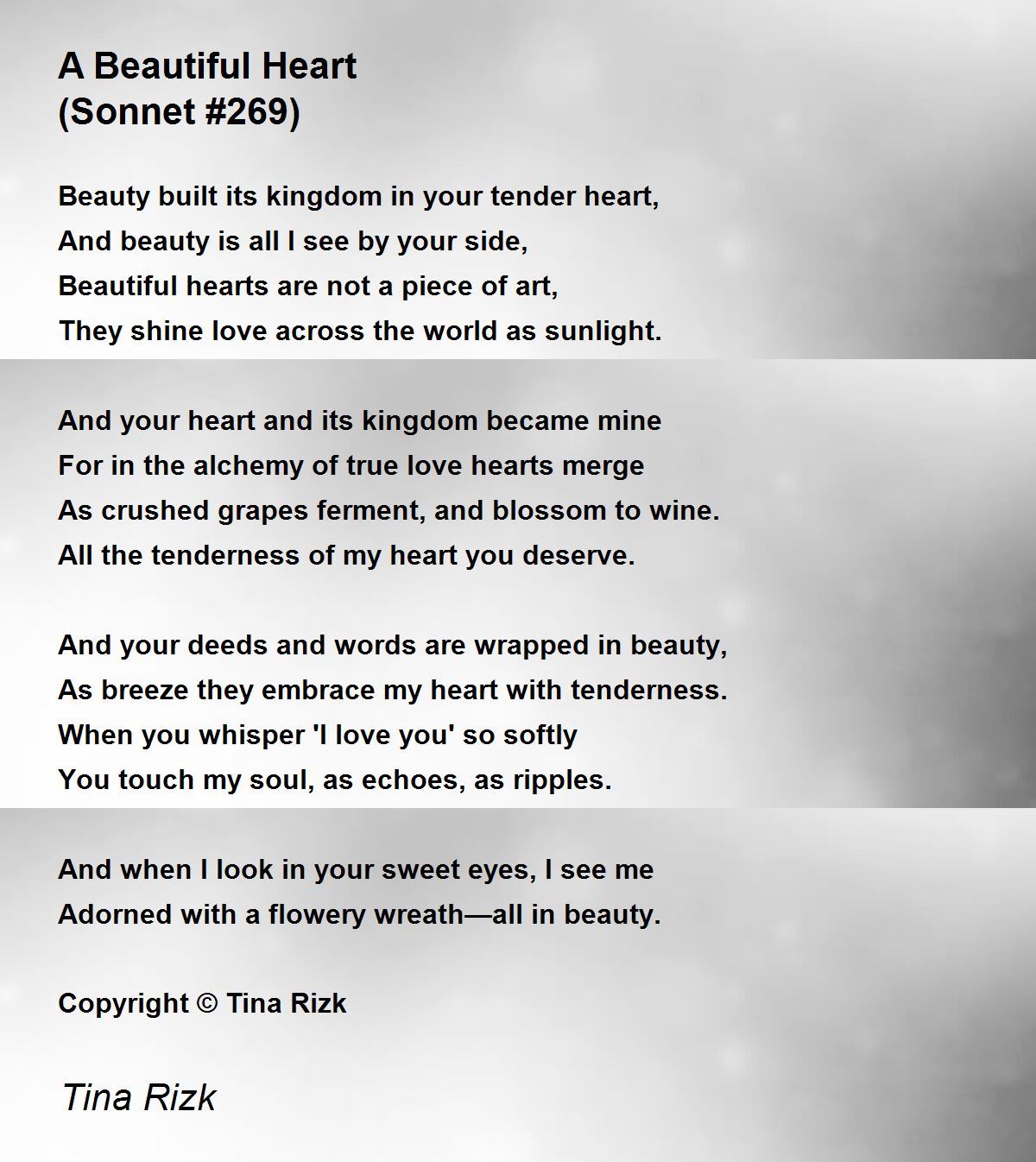 A Beautiful Heart
(Sonnet #269)

Beauty built its kingdom in your tender heart,
And beauty is all I see by your side,
Beautiful hearts are not a piece of art,
They shine love across the world as sunlight.

And your heart and its kingdom became mine
For in the alchemy of true love hearts merge
As crushed grapes ferment, and blossom to wine.
All the tenderness of my heart you deserve.

And your deeds and words are wrapped in beauty,
As breeze they embrace my heart with tenderness.
When you whisper 'I love you' so softly
You touch my soul, as echoes, as ripples.

And when I look in your sweet eyes, I see me
Adorned with a flowery wreath—all in beauty.

Copyright © Tina Rizk

Tina Rizk